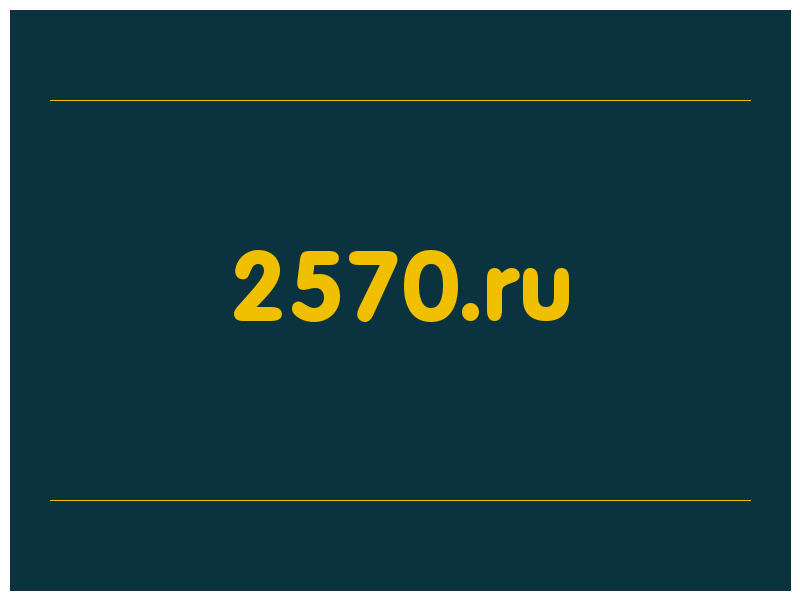 2570.ru